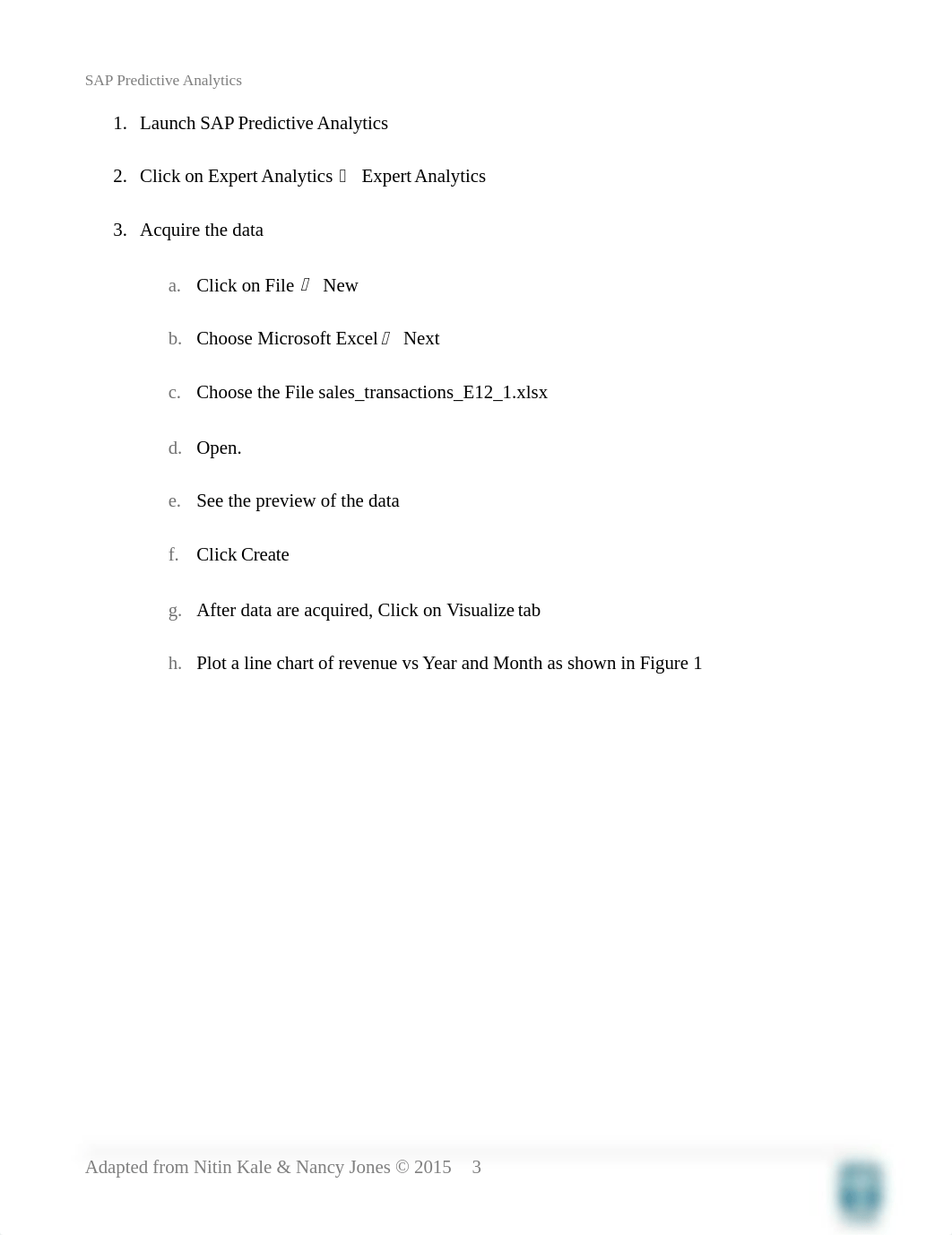 SAP Predictive Analytics

1. Launch SAP Predictive Analytics

2. Click on Expert Analytics  Expert Analytics

3. Acquire the data

a. Click on File  New

b. Choose Microsoft Excel  Next

c. Choose the File sales_transactions_E12_1.xlsx

d. Open.

e. See the preview of the data

f. Click Create

g. After data are acquired, Click on Visualize tab

h. Plot a line chart of revenue vs Year and Month as shown in Figure 1

Adapted from Nitin Kale & Nancy Jones © 2015 3